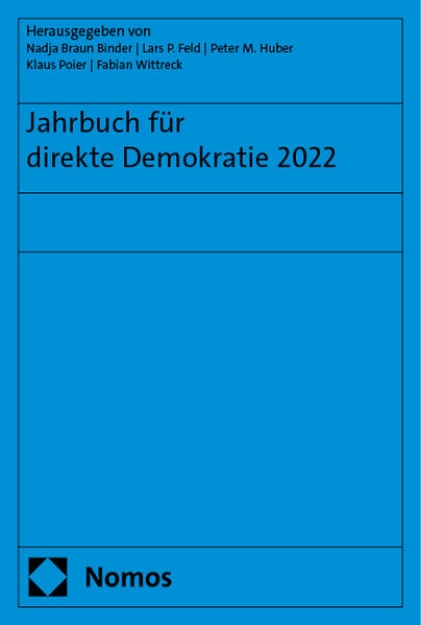 Herausgegeben von
Nadja Braun Binder | Lars P. Feld | Peter M. Huber
Klaus Poier | Fabian Wittreck

Jahrbuch für direkte Demokratie 2022

Nomos